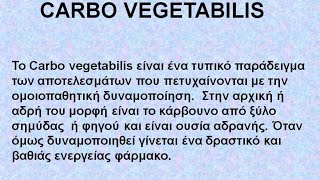 CARBO VEGETABILIS

Το Carbo vegetabilis είναι ένα τυπικό παράδειγμα των αποτελεσμάτων που πετυχαίνονται με την ομοιοπαθητική δυναμοποίηση. Στην αρχική ή αδρή του μορφή είναι το κάρβουνο από ξύλο σημύδας ή φηγού και είναι ουσία αδρανής. Όταν όμως δυναμοποιηθεί γίνεται ένα δραστικό και βαθιάς ενεργείας φάρμακο.